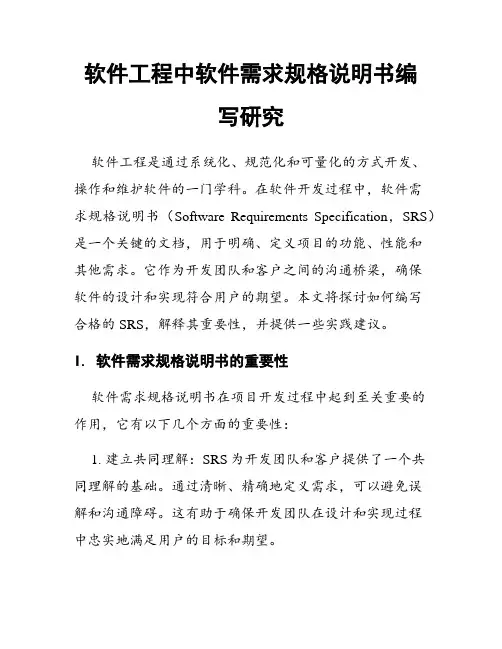 软件工程中软件需求规格说明书编写研究

软件工程是通过系统化、规范化和可量化的方式开发、操作和维护软件的一门学科。在软件开发过程中，软件需求规格说明书（Software Requirements Specification，SRS）是一个关键的文档，用于明确、定义项目的功能、性能和其他需求。它作为开发团队和客户之间的沟通桥梁，确保软件的设计和实现符合用户的期望。本文将探讨如何编写合格的 SRS，解释其重要性，并提供一些实践建议。

I. 软件需求规格说明书的重要性

软件需求规格说明书在项目开发过程中起到至关重要的作用，它有以下几个方面的重要性：

1. 建立共同理解：SRS 为开发团队和客户提供了一个共同理解的基础。通过清晰、精确地定义需求，可以避免误解和沟通障碍。这有助于确保开发团队在设计和实现过程中忠实地满足用户的目标和期望。